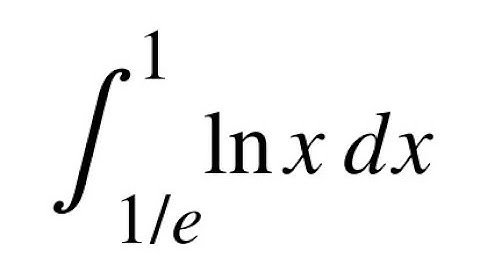 $\int_{1/e}^{1} \ln x \, dx$